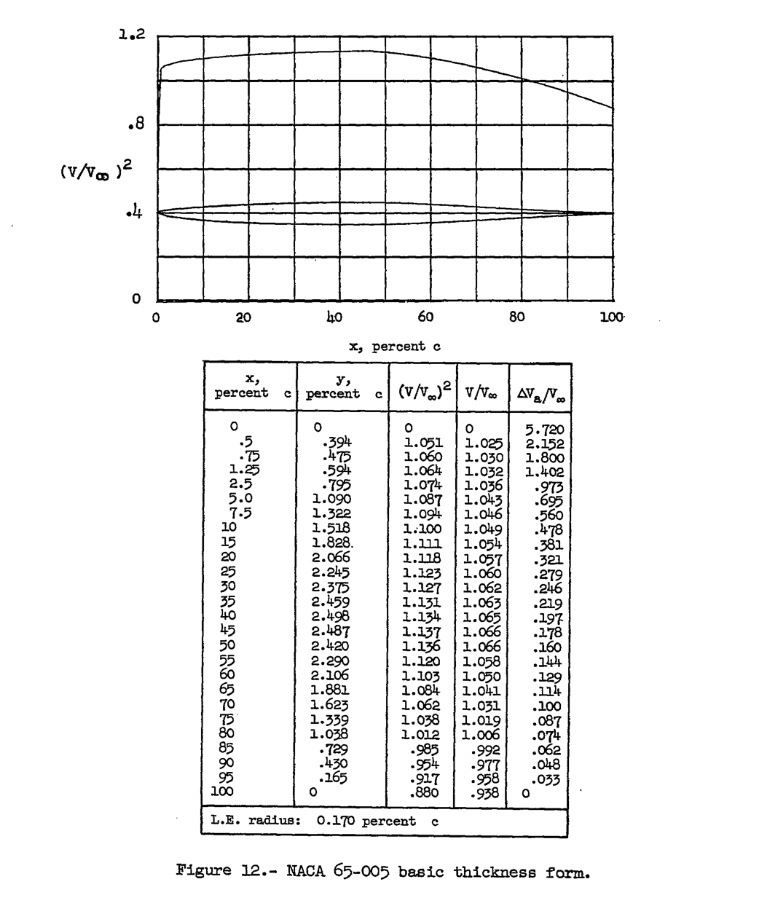 1.2

.8

$(V/V_\infty)^2$

.4

0

0 20 40 60 80 100

x, percent c

| x, percent c | y, percent c | $(V/V_\infty)^2$ | $V/V_\infty$ | $\Delta V_a/V_\infty$ |
|---|---|---|---|---|
| 0 | 0 | 0 | 0 | 5.720 |
| .5 | .394 | 1.051 | 1.025 | 2.152 |
| .75 | .475 | 1.060 | 1.030 | 1.800 |
| 1.25 | .594 | 1.064 | 1.032 | 1.402 |
| 2.5 | .795 | 1.074 | 1.036 | .973 |
| 5.0 | 1.090 | 1.087 | 1.043 | .695 |
| 7.5 | 1.322 | 1.094 | 1.046 | .560 |
| 10 | 1.518 | 1.100 | 1.049 | .478 |
| 15 | 1.828. | 1.111 | 1.054 | .381 |
| 20 | 2.066 | 1.118 | 1.057 | .321 |
| 25 | 2.245 | 1.123 | 1.060 | .279 |
| 30 | 2.375 | 1.127 | 1.062 | .246 |
| 35 | 2.459 | 1.131 | 1.063 | .219 |
| 40 | 2.498 | 1.134 | 1.065 | .197 |
| 45 | 2.487 | 1.137 | 1.066 | .178 |
| 50 | 2.420 | 1.136 | 1.066 | .160 |
| 55 | 2.290 | 1.120 | 1.058 | .144 |
| 60 | 2.106 | 1.103 | 1.050 | .129 |
| 65 | 1.881 | 1.084 | 1.041 | .114 |
| 70 | 1.623 | 1.062 | 1.031 | .100 |
| 75 | 1.339 | 1.038 | 1.019 | .087 |
| 80 | 1.038 | 1.012 | 1.006 | .074 |
| 85 | .729 | .985 | .992 | .062 |
| 90 | .430 | .954 | .977 | .048 |
| 95 | .165 | .917 | .958 | .033 |
| 100 | 0 | .880 | .938 | 0 |

L.E. radius: 0.170 percent c

Figure 12.- NACA 65-005 basic thickness form.